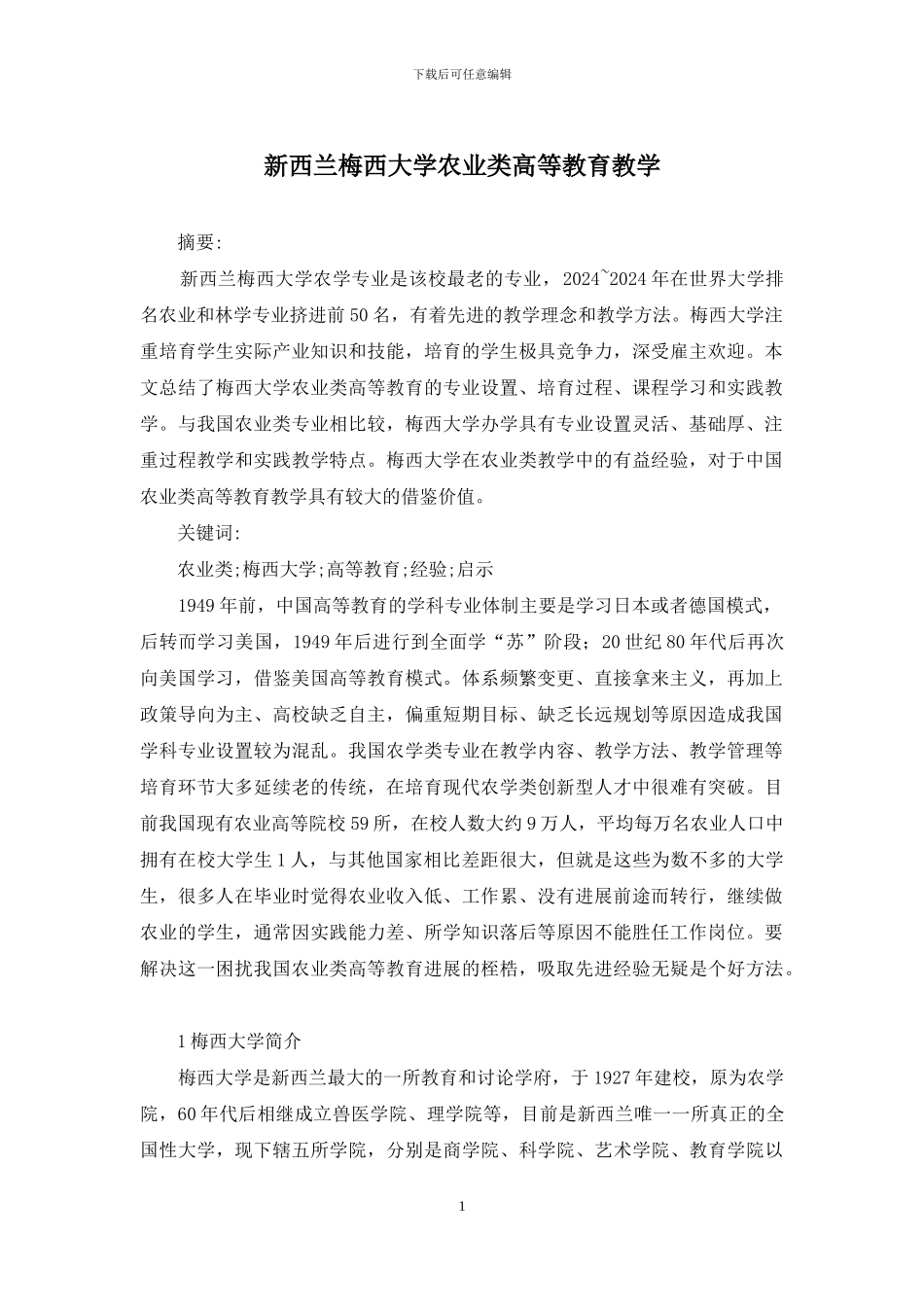 下载后可任意编辑

新西兰梅西大学农业类高等教育教学

摘要:

新西兰梅西大学农学专业是该校最老的专业，2024~2024年在世界大学排名农业和林学专业挤进前50名，有着先进的教学理念和教学方法。梅西大学注重培育学生实际产业知识和技能，培育的学生极具竞争力，深受雇主欢迎。本文总结了梅西大学农业类高等教育的专业设置、培育过程、课程学习和实践教学。与我国农业类专业相比较，梅西大学办学具有专业设置灵活、基础厚、注重过程教学和实践教学特点。梅西大学在农业类教学中的有益经验，对于中国农业类高等教育教学具有较大的借鉴价值。

关键词:

农业类;梅西大学;高等教育;经验;启示

1949年前，中国高等教育的学科专业体制主要是学习日本或者德国模式，后转而学习美国，1949年后进行到全面学“苏”阶段；20世纪80年代后再次向美国学习，借鉴美国高等教育模式。体系频繁变更、直接拿来主义，再加上政策导向为主、高校缺乏自主，偏重短期目标、缺乏长远规划等原因造成我国学科专业设置较为混乱。我国农学类专业在教学内容、教学方法、教学管理等培育环节大多延续老的传统，在培育现代农学类创新型人才中很难有突破。目前我国现有农业高等院校59所，在校人数大约9万人，平均每万名农业人口中拥有在校大学生1人，与其他国家相比差距很大，但就是这些为数不多的大学生，很多人在毕业时觉得农业收入低、工作累、没有进展前途而转行，继续做农业的学生，通常因实践能力差、所学知识落后等原因不能胜任工作岗位。要解决这一困扰我国农业类高等教育进展的桎梏，吸取先进经验无疑是个好方法。

1梅西大学简介

梅西大学是新西兰最大的一所教育和讨论学府，于1927年建校，原为农学院，60年代后相继成立兽医学院、理学院等，目前是新西兰唯一一所真正的全国性大学，现下辖五所学院，分别是商学院、科学院、艺术学院、教育学院以

1